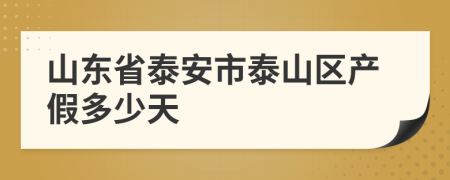 山东省泰安市泰山区产假多少天